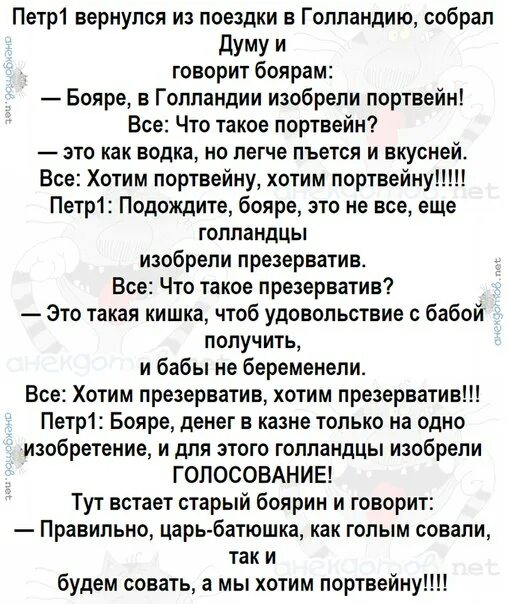 Петр1 вернулся из поездки в Голландию, собрал Думу и
говорит боярам:
— Бояре, в Голландии изобрели портвейн!
Все: Что такое портвейн?
— это как водка, но легче пъется и вкусней.
Все: Хотим портвейну, хотим портвейну!!!!!
Петр1: Подождите, бояре, это не все, еще голландцы
изобрели презерватив.
Все: Что такое презерватив?
— Это такая кишка, чтоб удовольствие с бабой получить,
и бабы не беременели.
Все: Хотим презерватив, хотим презерватив!!!
Петр1: Бояре, денег в казне только на одно изобретение, и для этого голландцы изобрели ГОЛОСОВАНИЕ!
Тут встает старый боярин и говорит:
— Правильно, царь-батюшка, как голым совали, так и
будем совать, а мы хотим портвейну!!!!

анекдотов.net
анекдотов.net
анекдотов.net
анекдотов.net
анекдотов.net
анекдотов.net